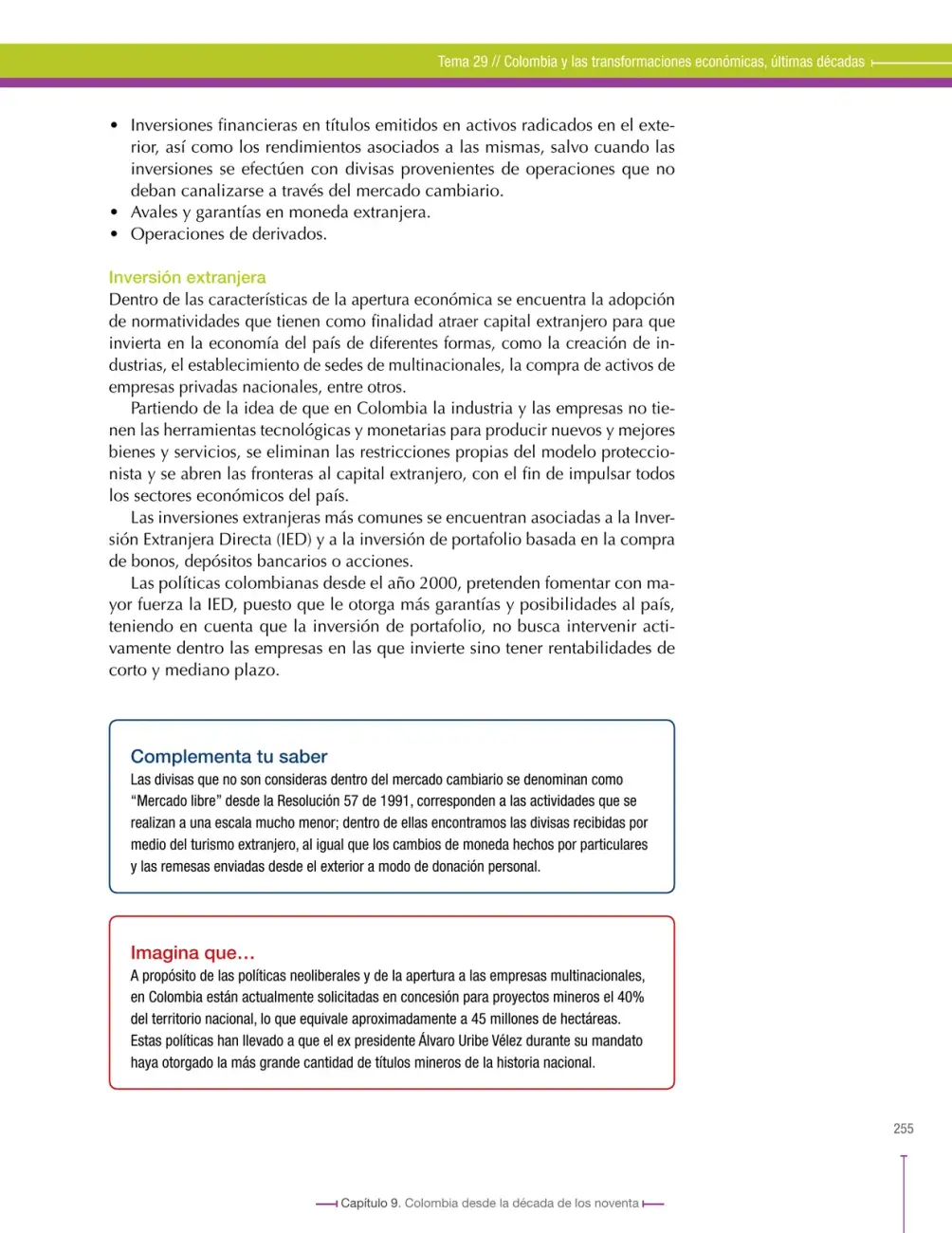 Tema 29 // Colombia y las transformaciones económicas, últimas décadas

• Inversiones financieras en títulos emitidos en activos radicados en el exterior, así como los rendimientos asociados a las mismas, salvo cuando las inversiones se efectúen con divisas provenientes de operaciones que no deban canalizarse a través del mercado cambiario.
• Avales y garantías en moneda extranjera.
• Operaciones de derivados.

Inversión extranjera
Dentro de las características de la apertura económica se encuentra la adopción de normatividades que tienen como finalidad atraer capital extranjero para que invierta en la economía del país de diferentes formas, como la creación de industrias, el establecimiento de sedes de multinacionales, la compra de activos de empresas privadas nacionales, entre otros.

Partiendo de la idea de que en Colombia la industria y las empresas no tienen las herramientas tecnológicas y monetarias para producir nuevos y mejores bienes y servicios, se eliminan las restricciones propias del modelo proteccionista y se abren las fronteras al capital extranjero, con el fin de impulsar todos los sectores económicos del país.

Las inversiones extranjeras más comunes se encuentran asociadas a la Inversión Extranjera Directa (IED) y a la inversión de portafolio basada en la compra de bonos, depósitos bancarios o acciones.

Las políticas colombianas desde el año 2000, pretenden fomentar con mayor fuerza la IED, puesto que le otorga más garantías y posibilidades al país, teniendo en cuenta que la inversión de portafolio, no busca intervenir activamente dentro las empresas en las que invierte sino tener rentabilidades de corto y mediano plazo.

Complementa tu saber
Las divisas que no son consideras dentro del mercado cambiario se denominan como "Mercado libre" desde la Resolución 57 de 1991, corresponden a las actividades que se realizan a una escala mucho menor; dentro de ellas encontramos las divisas recibidas por medio del turismo extranjero, al igual que los cambios de moneda hechos por particulares y las remesas enviadas desde el exterior a modo de donación personal.

Imagina que...
A propósito de las políticas neoliberales y de la apertura a las empresas multinacionales, en Colombia están actualmente solicitadas en concesión para proyectos mineros el 40% del territorio nacional, lo que equivale aproximadamente a 45 millones de hectáreas. Estas políticas han llevado a que el ex presidente Álvaro Uribe Vélez durante su mandato haya otorgado la más grande cantidad de títulos mineros de la historia nacional.

255

Capítulo 9. Colombia desde la década de los noventa